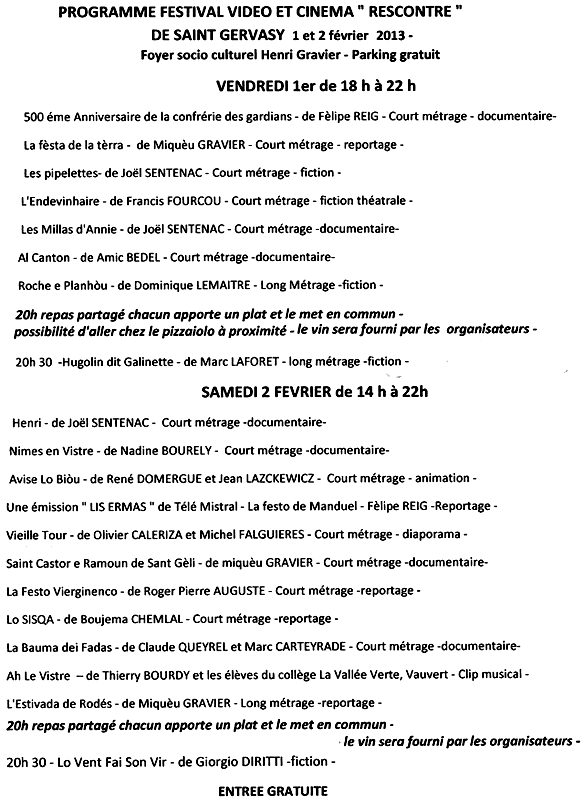 PROGRAMME FESTIVAL VIDEO ET CINEMA " RESCONTRE "
DE SAINT GERVASY 1 et 2 février 2013 -
Foyer socio culturel Henri Gravier - Parking gratuit

VENDREDI 1er de 18 h à 22 h

500 éme Anniversaire de la confrérie des gardians - de Fèlipe REIG - Court métrage - documentaire-

La fèsta de la tèrra - de Miquèu GRAVIER - Court métrage - reportage -

Les pipelettes- de Joël SENTENAC - Court métrage - fiction -

L'Endevinhaire - de Francis FOURCOU - Court métrage - fiction théatrale -

Les Millas d'Annie - de Joël SENTENAC - Court métrage -documentaire-

Al Canton - de Amic BEDEL - Court métrage -documentaire-

Roche e Planhòu - de Dominique LEMAITRE - Long Métrage -fiction -

20h repas partagé chacun apporte un plat et le met en commun - possibilité d'aller chez le pizzaiolo à proximité - le vin sera fourni par les organisateurs -

20h 30 -Hugolin dit Galinette - de Marc LAFORET - long métrage -fiction -

SAMEDI 2 FEVRIER de 14 h à 22h

Henri - de Joël SENTENAC - Court métrage -documentaire-

Nimes en Vistre - de Nadine BOURELY - Court métrage -documentaire-

Avise Lo Biòu - de René DOMERGUE et Jean LAZCKEWICZ - Court métrage - animation -

Une émission " LIS ERMAS " de Télé Mistral - La festo de Manduel - Fèlipe REIG -Reportage -

Vieille Tour - de Olivier CALERIZA et Michel FALGUIERES - Court métrage - diaporama -

Saint Castor e Ramoun de Sant Gèli - de miquèu GRAVIER - Court métrage -documentaire-

La Festo Vierginenco - de Roger Pierre AUGUSTE - Court métrage -reportage -

Lo SISQA - de Boujema CHEMLAL - Court métrage -reportage -

La Bauma dei Fadas - de Claude QUEYREL et Marc CARTEYRADE - Court métrage -documentaire-

Ah Le Vistre – de Thierry BOURDY et les élèves du collège La Vallée Verte, Vauvert - Clip musical -

L'Estivada de Rodés - de Miquèu GRAVIER - Long métrage -reportage -

20h repas partagé chacun apporte un plat et le met en commun - le vin sera fourni par les organisateurs -

20h 30 - Lo Vent Fai Son Vir - de Giorgio DIRITTI -fiction -

ENTREE GRATUITE